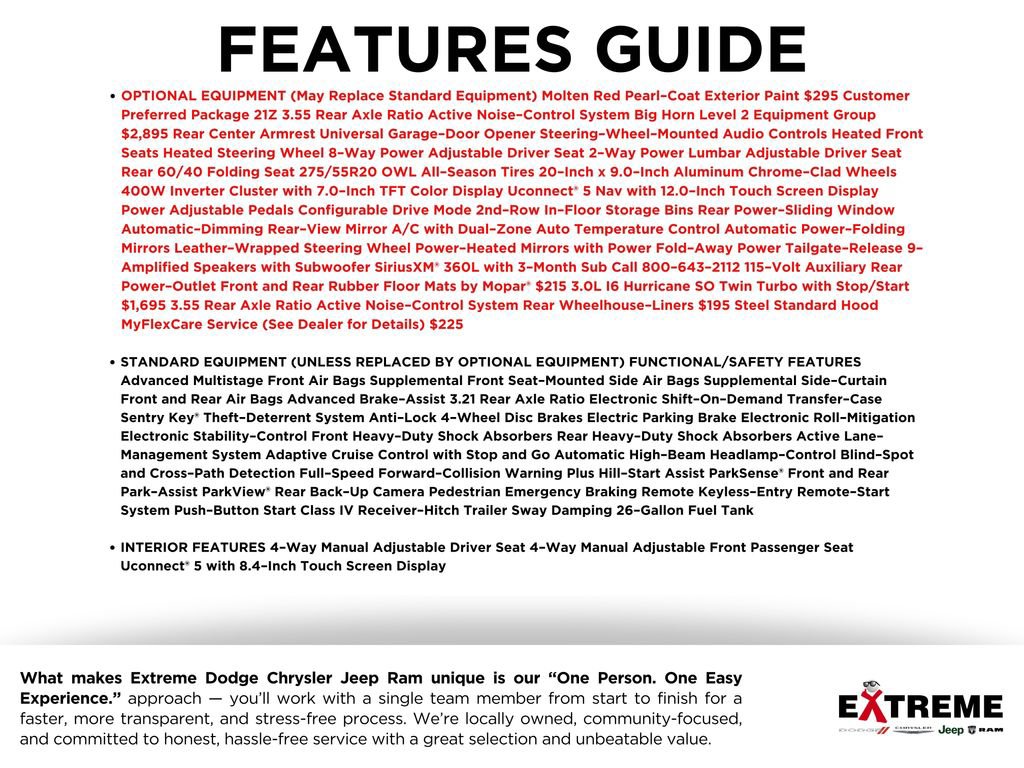 FEATURES GUIDE

• OPTIONAL EQUIPMENT (May Replace Standard Equipment) Molten Red Pearl-Coat Exterior Paint $295 Customer Preferred Package 21Z 3.55 Rear Axle Ratio Active Noise-Control System Big Horn Level 2 Equipment Group $2,895 Rear Center Armrest Universal Garage-Door Opener Steering-Wheel-Mounted Audio Controls Heated Front Seats Heated Steering Wheel 8-Way Power Adjustable Driver Seat 2-Way Power Lumbar Adjustable Driver Seat Rear 60/40 Folding Seat 275/55R20 OWL All-Season Tires 20-Inch x 9.0-Inch Aluminum Chrome-Clad Wheels 400W Inverter Cluster with 7.0-Inch TFT Color Display Uconnect® 5 Nav with 12.0-Inch Touch Screen Display Power Adjustable Pedals Configurable Drive Mode 2nd-Row In-Floor Storage Bins Rear Power-Sliding Window Automatic-Dimming Rear-View Mirror A/C with Dual-Zone Auto Temperature Control Automatic Power-Folding Mirrors Leather-Wrapped Steering Wheel Power-Heated Mirrors with Power Fold-Away Power Tailgate-Release 9-Amplified Speakers with Subwoofer SiriusXM® 360L with 3-Month Sub Call 800-643-2112 115-Volt Auxiliary Rear Power-Outlet Front and Rear Rubber Floor Mats by Mopar® $215 3.0L I6 Hurricane SO Twin Turbo with Stop/Start $1,695 3.55 Rear Axle Ratio Active Noise-Control System Rear Wheelhouse-Liners $195 Steel Standard Hood MyFlexCare Service (See Dealer for Details) $225

• STANDARD EQUIPMENT (UNLESS REPLACED BY OPTIONAL EQUIPMENT) FUNCTIONAL/SAFETY FEATURES Advanced Multistage Front Air Bags Supplemental Front Seat-Mounted Side Air Bags Supplemental Side-Curtain Front and Rear Air Bags Advanced Brake-Assist 3.21 Rear Axle Ratio Electronic Shift-On-Demand Transfer-Case Sentry Key® Theft-Deterrent System Anti-Lock 4-Wheel Disc Brakes Electric Parking Brake Electronic Roll-Mitigation Electronic Stability-Control Front Heavy-Duty Shock Absorbers Rear Heavy-Duty Shock Absorbers Active Lane-Management System Adaptive Cruise Control with Stop and Go Automatic High-Beam Headlamp-Control Blind-Spot and Cross-Path Detection Full-Speed Forward-Collision Warning Plus Hill-Start Assist ParkSense® Front and Rear Park-Assist ParkView® Rear Back-Up Camera Pedestrian Emergency Braking Remote Keyless-Entry Remote-Start System Push-Button Start Class IV Receiver-Hitch Trailer Sway Damping 26-Gallon Fuel Tank

• INTERIOR FEATURES 4-Way Manual Adjustable Driver Seat 4-Way Manual Adjustable Front Passenger Seat Uconnect® 5 with 8.4-Inch Touch Screen Display

What makes Extreme Dodge Chrysler Jeep Ram unique is our "One Person. One Easy Experience." approach — you'll work with a single team member from start to finish for a faster, more transparent, and stress-free process. We're locally owned, community-focused, and committed to honest, hassle-free service with a great selection and unbeatable value.

EXTREME
DODGE CHRYSLER Jeep RAM